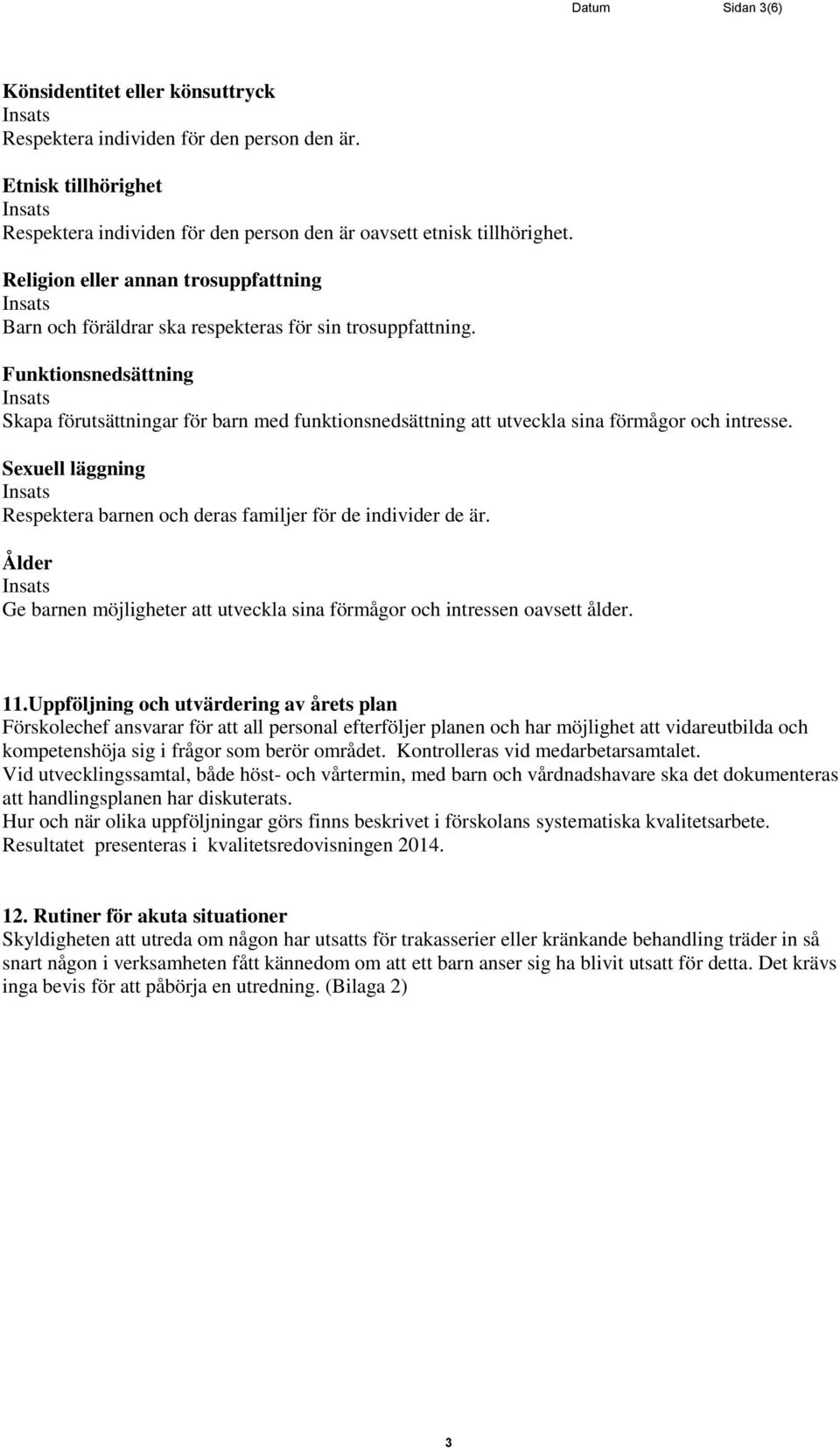 Datum Sidan 3(6)

Könsidentitet eller könsuttryck
Insats
Respektera individen för den person den är.

Etnisk tillhörighet
Insats
Respektera individen för den person den är oavsett etnisk tillhörighet.

Religion eller annan trosuppfattning
Insats
Barn och föräldrar ska respekteras för sin trosuppfattning.

Funktionsnedsättning
Insats
Skapa förutsättningar för barn med funktionsnedsättning att utveckla sina förmågor och intresse.

Sexuell läggning
Insats
Respektera barnen och deras familjer för de individer de är.

Ålder
Insats
Ge barnen möjligheter att utveckla sina förmågor och intressen oavsett ålder.

11.Uppföljning och utvärdering av årets plan
Förskolechef ansvarar för att all personal efterföljer planen och har möjlighet att vidareutbilda och kompetenshöja sig i frågor som berör området. Kontrolleras vid medarbetarsamtalet.
Vid utvecklingssamtal, både höst- och vårtermin, med barn och vårdnadshavare ska det dokumenteras att handlingsplanen har diskuterats.
Hur och när olika uppföljningar görs finns beskrivet i förskolans systematiska kvalitetsarbete.
Resultatet presenteras i kvalitetsredovisningen 2014.

12. Rutiner för akuta situationer
Skyldigheten att utreda om någon har utsatts för trakasserier eller kränkande behandling träder in så snart någon i verksamheten fått kännedom om att ett barn anser sig ha blivit utsatt för detta. Det krävs inga bevis för att påbörja en utredning. (Bilaga 2)

3